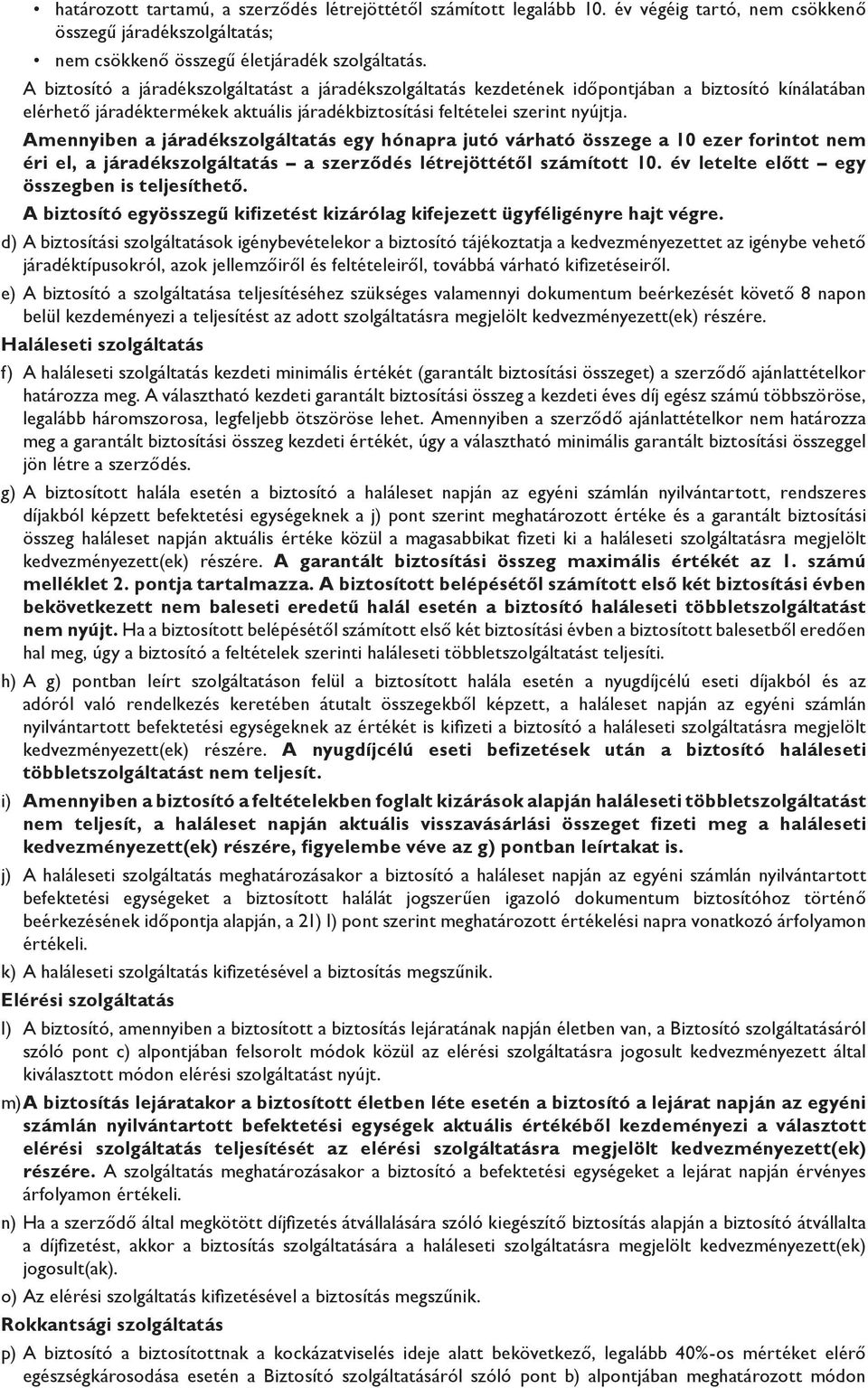 • határozott tartamú, a szerződés létrejöttétől számított legalább 10. év végéig tartó, nem csökkenő összegű járadékszolgáltatás;

• nem csökkenő összegű életjáradék szolgáltatás.

A biztosító a járadékszolgáltatást a járadékszolgáltatás kezdetének időpontjában a biztosító kínálatában elérhető járadéktermékek aktuális járadékbiztosítási feltételei szerint nyújtja.

Amennyiben a járadékszolgáltatás egy hónapra jutó várható összege a 10 ezer forintot nem éri el, a járadékszolgáltatás – a szerződés létrejöttétől számított 10. év letelte előtt – egy összegben is teljesíthető.

A biztosító egyösszegű kifizetést kizárólag kifejezett ügyféligényre hajt végre.

d) A biztosítási szolgáltatások igénybevételekor a biztosító tájékoztatja a kedvezményezettet az igénybe vehető járadéktípusokról, azok jellemzőiről és feltételeiről, továbbá várható kifizetéseiről.

e) A biztosító a szolgáltatása teljesítéséhez szükséges valamennyi dokumentum beérkezését követő 8 napon belül kezdeményezi a teljesítést az adott szolgáltatásra megjelölt kedvezményezett(ek) részére.

Haláleseti szolgáltatás

f) A haláleseti szolgáltatás kezdeti minimális értékét (garantált biztosítási összeget) a szerződő ajánlattételkor határozza meg. A választható kezdeti garantált biztosítási összeg a kezdeti éves díj egész számú többszöröse, legalább háromszorosa, legfeljebb ötszöröse lehet. Amennyiben a szerződő ajánlattételkor nem határozza meg a garantált biztosítási összeg kezdeti értékét, úgy a választható minimális garantált biztosítási összeggel jön létre a szerződés.

g) A biztosított halála esetén a biztosító a haláleset napján az egyéni számlán nyilvántartott, rendszeres díjakból képzett befektetési egységeknek a j) pont szerint meghatározott értéke és a garantált biztosítási összeg haláleset napján aktuális értéke közül a magasabbikat fizeti ki a haláleseti szolgáltatásra megjelölt kedvezményezett(ek) részére. A garantált biztosítási összeg maximális értékét az 1. számú melléklet 2. pontja tartalmazza. A biztosított belépésétől számított első két biztosítási évben bekövetkezett nem baleseti eredetű halál esetén a biztosító haláleseti többletszolgáltatást nem nyújt. Ha a biztosított belépésétől számított első két biztosítási évben a biztosított balesetből eredően hal meg, úgy a biztosító a feltételek szerinti haláleseti többletszolgáltatást teljesíti.

h) A g) pontban leírt szolgáltatáson felül a biztosított halála esetén a nyugdíjcélú eseti díjakból és az adóról való rendelkezés keretében átutalt összegekből képzett, a haláleset napján az egyéni számlán nyilvántartott befektetési egységeknek az értékét is kifizeti a biztosító a haláleseti szolgáltatásra megjelölt kedvezményezett(ek) részére. A nyugdíjcélú eseti befizetések után a biztosító haláleseti többletszolgáltatást nem teljesít.

i) Amennyiben a biztosító a feltételekben foglalt kizárások alapján haláleseti többletszolgáltatást nem teljesít, a haláleset napján aktuális visszavásárlási összeget fizeti meg a haláleseti kedvezményezett(ek) részére, figyelembe véve az g) pontban leírtakat is.

j) A haláleseti szolgáltatás meghatározásakor a biztosító a haláleset napján az egyéni számlán nyilvántartott befektetési egységeket a biztosított halálát jogszerűen igazoló dokumentum biztosítóhoz történő beérkezésének időpontja alapján, a 21) l) pont szerint meghatározott értékelési napra vonatkozó árfolyamon értékeli.

k) A haláleseti szolgáltatás kifizetésével a biztosítás megszűnik.

Elérési szolgáltatás

l) A biztosító, amennyiben a biztosított a biztosítás lejáratának napján életben van, a Biztosító szolgáltatásáról szóló pont c) alpontjában felsorolt módok közül az elérési szolgáltatásra jogosult kedvezményezett által kiválasztott módon elérési szolgáltatást nyújt.

m) A biztosítás lejáratakor a biztosított életben léte esetén a biztosító a lejárat napján az egyéni számlán nyilvántartott befektetési egységek aktuális értékéből kezdeményezi a választott elérési szolgáltatás teljesítését az elérési szolgáltatásra megjelölt kedvezményezett(ek) részére. A szolgáltatás meghatározásakor a biztosító a befektetési egységeket a lejárat napján érvényes árfolyamon értékeli.

n) Ha a szerződő által megkötött díjfizetés átvállalására szóló kiegészítő biztosítás alapján a biztosító átvállalta a díjfizetést, akkor a biztosítás szolgáltatására a haláleseti szolgáltatásra megjelölt kedvezményezett(ek) jogosult(ak).

o) Az elérési szolgáltatás kifizetésével a biztosítás megszűnik.

Rokkantsági szolgáltatás

p) A biztosító a biztosítottnak a kockázatviselés ideje alatt bekövetkező, legalább 40%-os mértéket elérő egészségkárosodása esetén a Biztosító szolgáltatásáról szóló pont b) alpontjában meghatározott módon